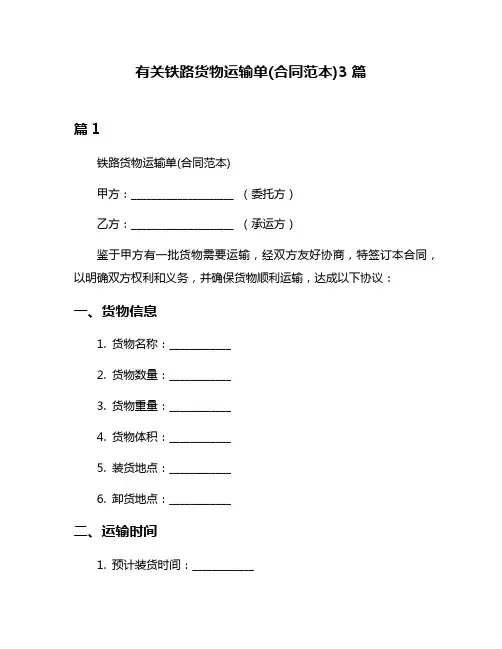 有关铁路货物运输单(合同范本)3 篇

篇 1

铁路货物运输单(合同范本)

甲方：____________________ （委托方）

乙方：____________________ （承运方）

鉴于甲方有一批货物需要运输，经双方友好协商，特签订本合同，以明确双方权利和义务，并确保货物顺利运输，达成以下协议：

一、货物信息

1. 货物名称：____________

2. 货物数量：____________

3. 货物重量：____________

4. 货物体积：____________

5. 装货地点：____________

6. 卸货地点：____________

二、运输时间

1. 预计装货时间：____________